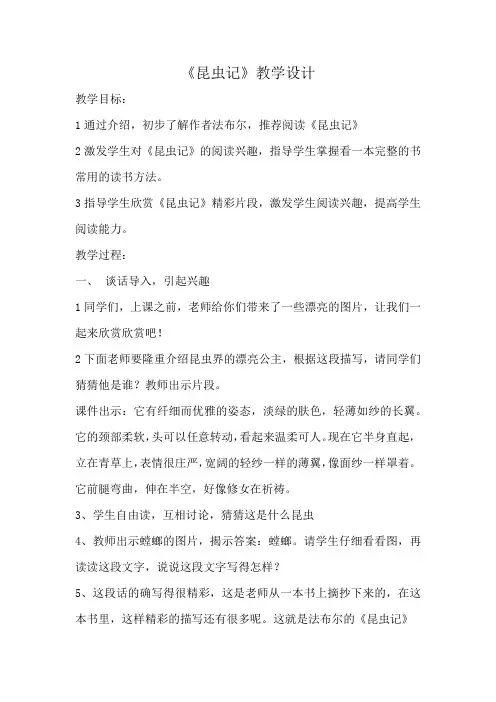 《昆虫记》教学设计

教学目标：

1 通过介绍，初步了解作者法布尔，推荐阅读《昆虫记》

2 激发学生对《昆虫记》的阅读兴趣，指导学生掌握看一本完整的书常用的读书方法。

3 指导学生欣赏《昆虫记》精彩片段，激发学生阅读兴趣，提高学生阅读能力。

教学过程：

一、 谈话导入，引起兴趣

1 同学们，上课之前，老师给你们带来了一些漂亮的图片，让我们一起来欣赏欣赏吧！

2 下面老师要隆重介绍昆虫界的漂亮公主，根据这段描写，请同学们猜猜他是谁？教师出示片段。

课件出示：它有纤细而优雅的姿态，淡绿的肤色，轻薄如纱的长翼。它的颈部柔软，头可以任意转动，看起来温柔可人。现在它半身直起，立在青草上，表情很庄严，宽阔的轻纱一样的薄翼，像面纱一样罩着。它前腿弯曲，伸在半空，好像修女在祈祷。

3、学生自由读，互相讨论，猜猜这是什么昆虫

4、教师出示螳螂的图片，揭示答案：螳螂。请学生仔细看看图，再读读这段文字，说说这段文字写得怎样？

5、这段话的确写得很精彩，这是老师从一本书上摘抄下来的，在这本书里，这样精彩的描写还有很多呢。这就是法布尔的《昆虫记》